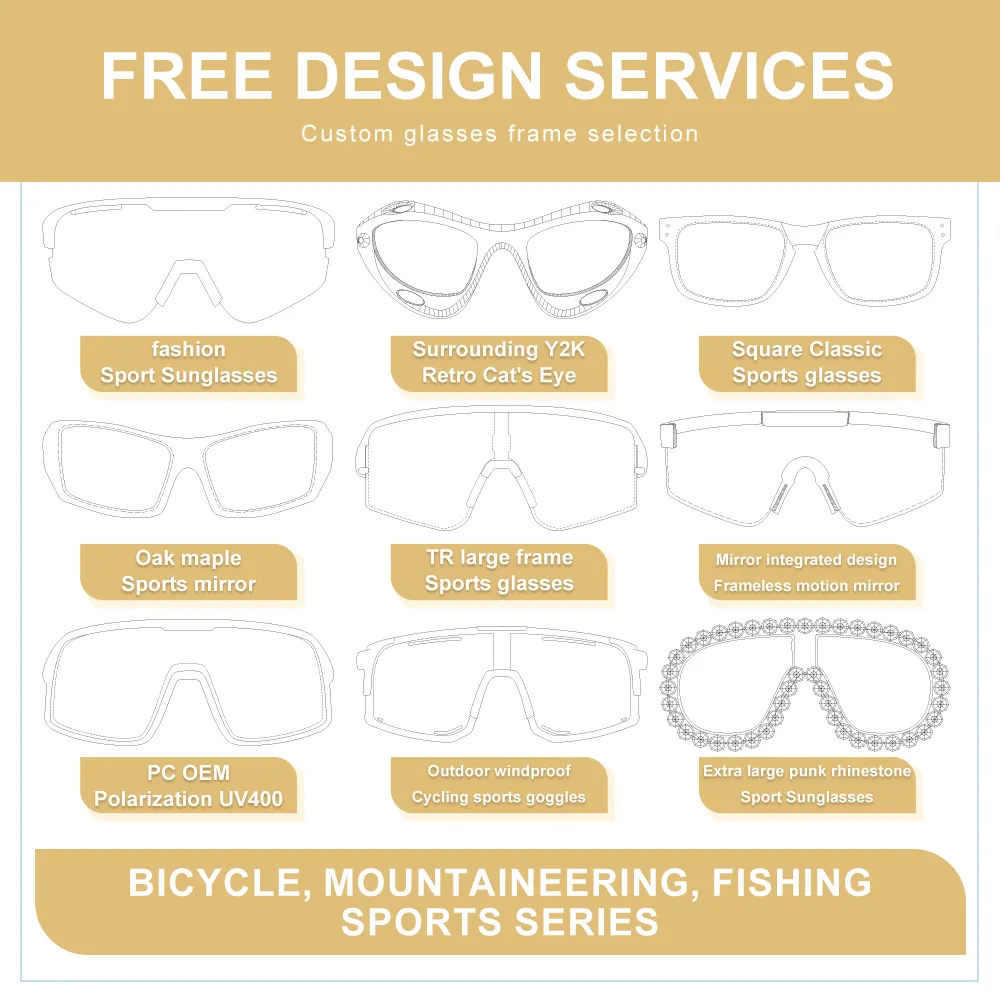 FREE DESIGN SERVICES

Custom glasses frame selection

fashion
Sport Sunglasses

Surrounding Y2K
Retro Cat's Eye

Square Classic
Sports glasses

Oak maple
Sports mirror

TR large frame
Sports glasses

Mirror integrated design
Frameless motion mirror

PC OEM
Polarization UV400

Outdoor windproof
Cycling sports goggles

Extra large punk rhinestone
Sport Sunglasses

BICYCLE, MOUNTAINEERING, FISHING
SPORTS SERIES